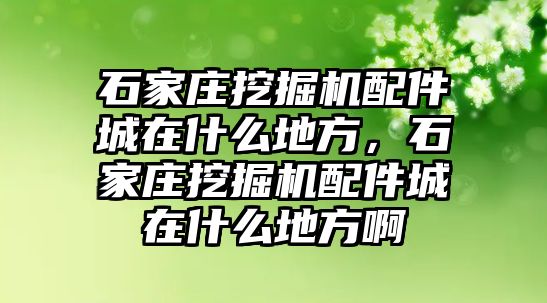 石家庄挖掘机配件城在什么地方，石家庄挖掘机配件城在什么地方啊